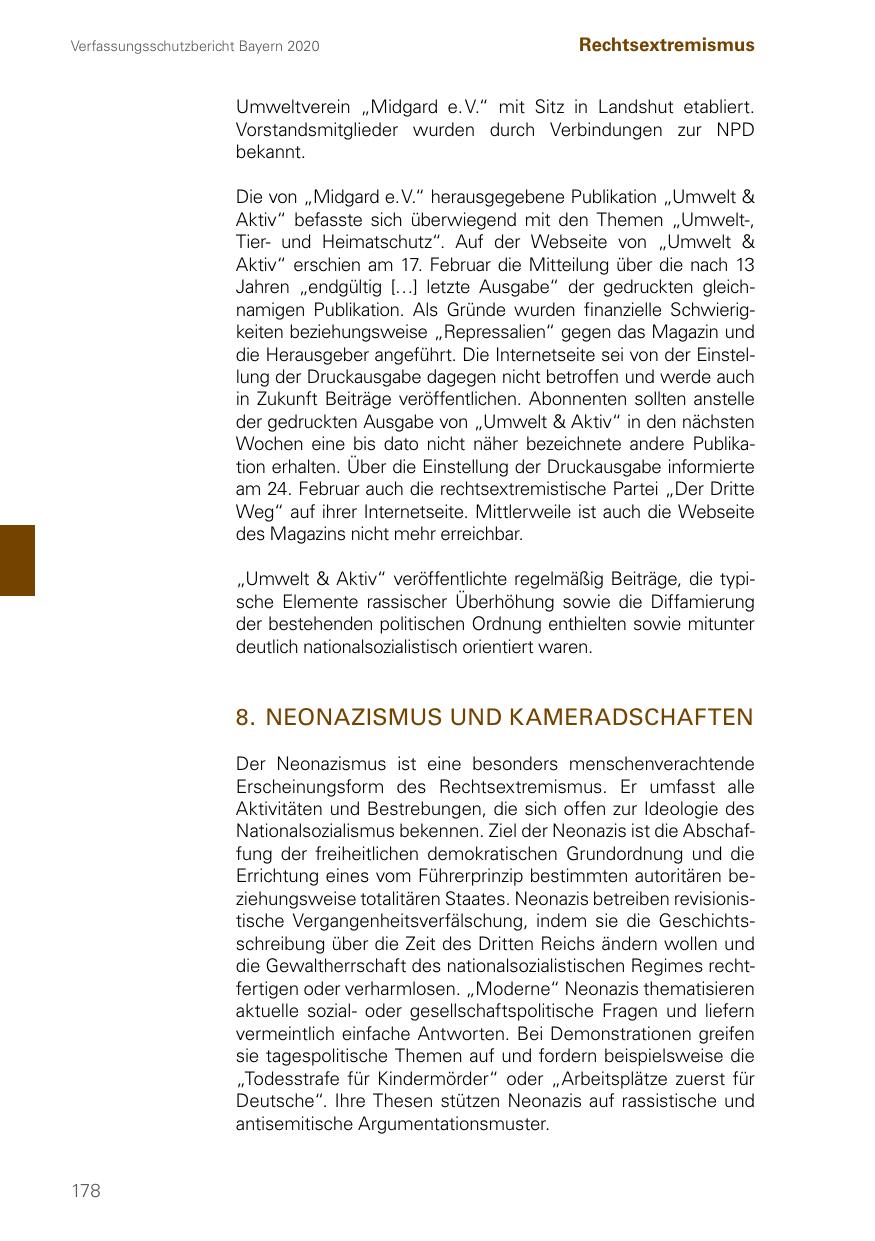 Verfassungsschutzbericht Bayern 2020

Rechtsextremismus

Umweltverein „Midgard e.V." mit Sitz in Landshut etabliert. Vorstandsmitglieder wurden durch Verbindungen zur NPD bekannt.

Die von „Midgard e.V." herausgegebene Publikation „Umwelt & Aktiv" befasste sich überwiegend mit den Themen „Umwelt-, Tier- und Heimatschutz". Auf der Webseite von „Umwelt & Aktiv" erschien am 17. Februar die Mitteilung über die nach 13 Jahren „endgültig […] letzte Ausgabe" der gedruckten gleichnamigen Publikation. Als Gründe wurden finanzielle Schwierigkeiten beziehungsweise „Repressalien" gegen das Magazin und die Herausgeber angeführt. Die Internetseite sei von der Einstellung der Druckausgabe dagegen nicht betroffen und werde auch in Zukunft Beiträge veröffentlichen. Abonnenten sollten anstelle der gedruckten Ausgabe von „Umwelt & Aktiv" in den nächsten Wochen eine bis dato nicht näher bezeichnete andere Publikation erhalten. Über die Einstellung der Druckausgabe informierte am 24. Februar auch die rechtsextremistische Partei „Der Dritte Weg" auf ihrer Internetseite. Mittlerweile ist auch die Webseite des Magazins nicht mehr erreichbar.

„Umwelt & Aktiv" veröffentlichte regelmäßig Beiträge, die typische Elemente rassischer Überhöhung sowie die Diffamierung der bestehenden politischen Ordnung enthielten sowie mitunter deutlich nationalsozialistisch orientiert waren.

8. NEONAZISMUS UND KAMERADSCHAFTEN

Der Neonazismus ist eine besonders menschenverachtende Erscheinungsform des Rechtsextremismus. Er umfasst alle Aktivitäten und Bestrebungen, die sich offen zur Ideologie des Nationalsozialismus bekennen. Ziel der Neonazis ist die Abschaffung der freiheitlichen demokratischen Grundordnung und die Errichtung eines vom Führerprinzip bestimmten autoritären beziehungsweise totalitären Staates. Neonazis betreiben revisionistische Vergangenheitsverfälschung, indem sie die Geschichtsschreibung über die Zeit des Dritten Reichs ändern wollen und die Gewaltherrschaft des nationalsozialistischen Regimes rechtfertigen oder verharmlosen. „Moderne" Neonazis thematisieren aktuelle sozial- oder gesellschaftspolitische Fragen und liefern vermeintlich einfache Antworten. Bei Demonstrationen greifen sie tagespolitische Themen auf und fordern beispielsweise die „Todesstrafe für Kindermörder" oder „Arbeitsplätze zuerst für Deutsche". Ihre Thesen stützen Neonazis auf rassistische und antisemitische Argumentationsmuster.

178